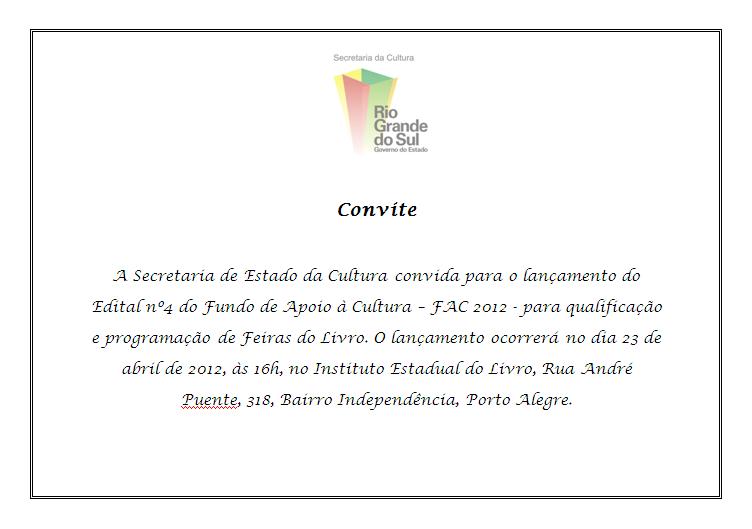 Secretaria da Cultura

Rio Grande do Sul
Governo do Estado

Convite

A Secretaria de Estado da Cultura convida para o lançamento do Edital nº4 do Fundo de Apoio à Cultura – FAC 2012 - para qualificação e programação de Feiras do Livro. O lançamento ocorrerá no dia 23 de abril de 2012, às 16h, no Instituto Estadual do Livro, Rua André Puente, 318, Bairro Independência, Porto Alegre.